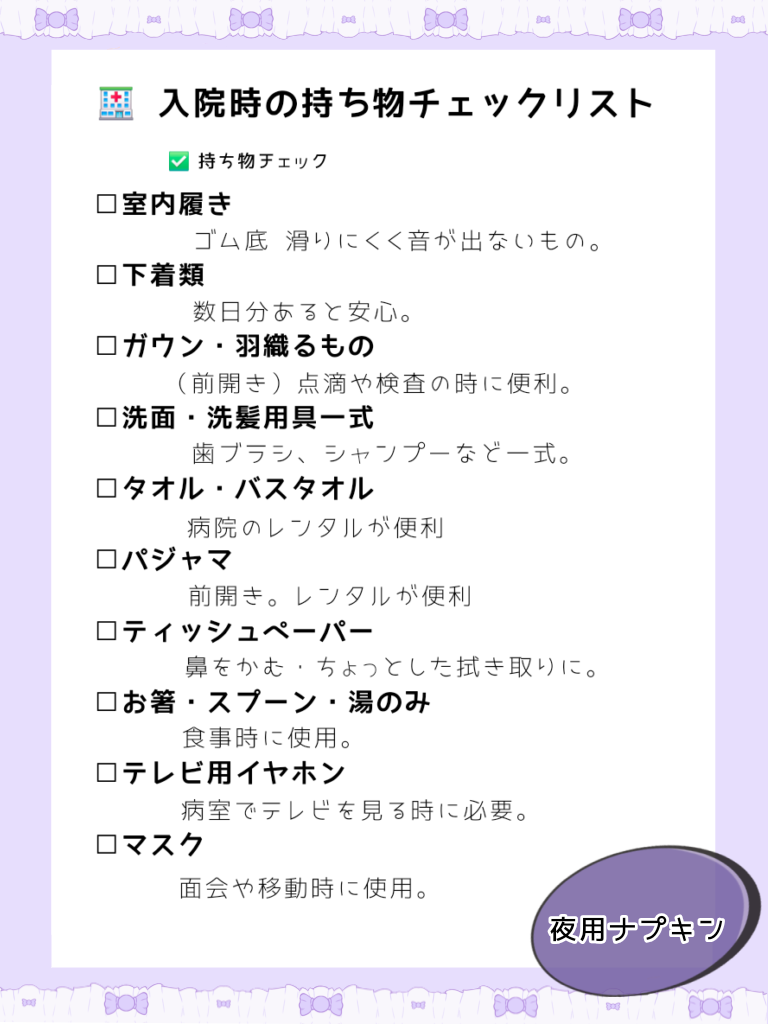 入院時の持ち物チェックリスト

☑ 持ち物チェック

☐室内履き
ゴム底 滑りにくく音が出ないもの。

☐下着類
数日分あると安心。

☐ガウン・羽織るもの
（前開き）点滴や検査の時に便利。

☐洗面・洗髪用具一式
歯ブラシ、シャンプーなど一式。

☐タオル・バスタオル
病院のレンタルが便利

☐パジャマ
前開き。レンタルが便利

☐ティッシュペーパー
鼻をかむ・ちょっとした拭き取りに。

☐お箸・スプーン・湯のみ
食事時に使用。

☐テレビ用イヤホン
病室でテレビを見る時に必要。

☐マスク
面会や移動時に使用。

夜用ナプキン